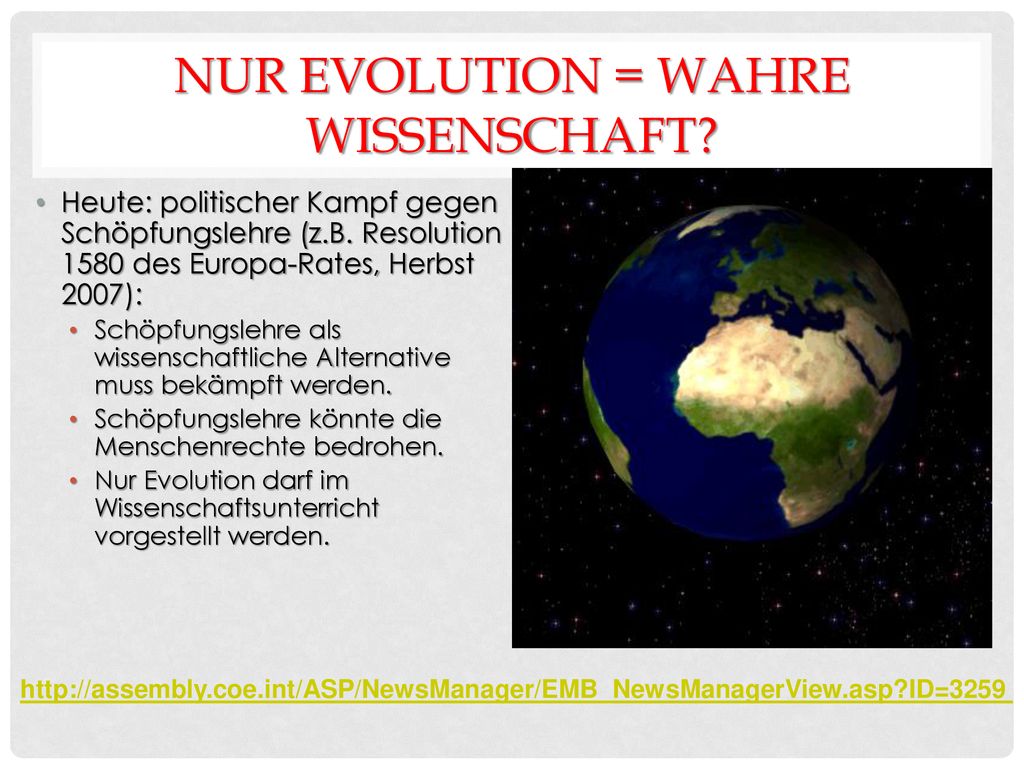 NUR EVOLUTION = WAHRE WISSENSCHAFT?

• Heute: politischer Kampf gegen Schöpfungslehre (z.B. Resolution 1580 des Europa-Rates, Herbst 2007):
  • Schöpfungslehre als wissenschaftliche Alternative muss bekämpft werden.
  • Schöpfungslehre könnte die Menschenrechte bedrohen.
  • Nur Evolution darf im Wissenschaftsunterricht vorgestellt werden.

http://assembly.coe.int/ASP/NewsManager/EMB_NewsManagerView.asp?ID=3259